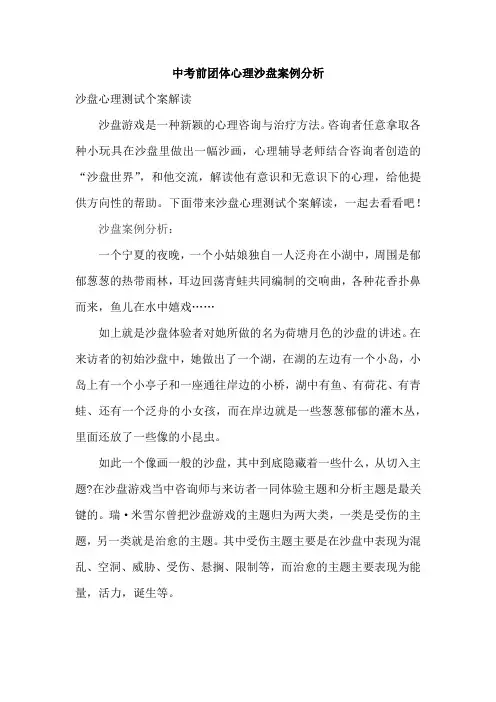 中考前团体心理沙盘案例分析

沙盘心理测试个案解读

沙盘游戏是一种新颖的心理咨询与治疗方法。咨询者任意拿取各种小玩具在沙盘里做出一幅沙画，心理辅导老师结合咨询者创造的“沙盘世界”，和他交流，解读他有意识和无意识下的心理，给他提供方向性的帮助。下面带来沙盘心理测试个案解读，一起去看看吧！

沙盘案例分析：

一个宁夏的夜晚，一个小姑娘独自一人泛舟在小湖中，周围是郁郁葱葱的热带雨林，耳边回荡青蛙共同编制的交响曲，各种花香扑鼻而来，鱼儿在水中嬉戏……

如上就是沙盘体验者对她所做的名为荷塘月色的沙盘的讲述。在来访者的初始沙盘中，她做出了一个湖，在湖的左边有一个小岛，小岛上有一个小亭子和一座通往岸边的小桥，湖中有鱼、有荷花、有青蛙、还有一个泛舟的小女孩，而在岸边就是一些葱葱郁郁的灌木丛，里面还放了一些像的小昆虫。

如此一个像画一般的沙盘，其中到底隐藏着一些什么，从切入主题?在沙盘游戏当中咨询师与来访者一同体验主题和分析主题是最关键的。瑞·米雪尔曾把沙盘游戏的主题归为两大类，一类是受伤的主题，另一类就是治愈的主题。其中受伤主题主要是在沙盘中表现为混乱、空洞、威胁、受伤、悬搁、限制等，而治愈的主题主要表现为能量，活力，诞生等。